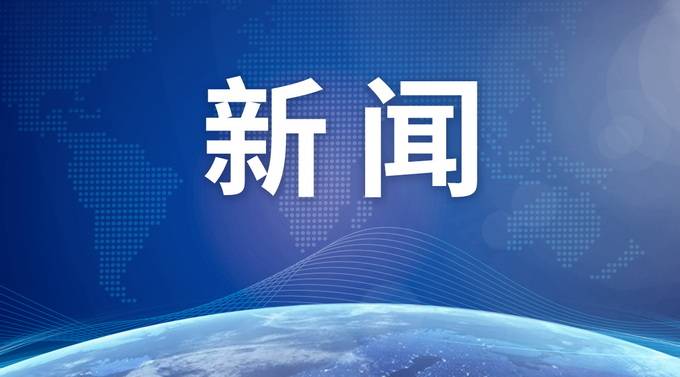 新闻